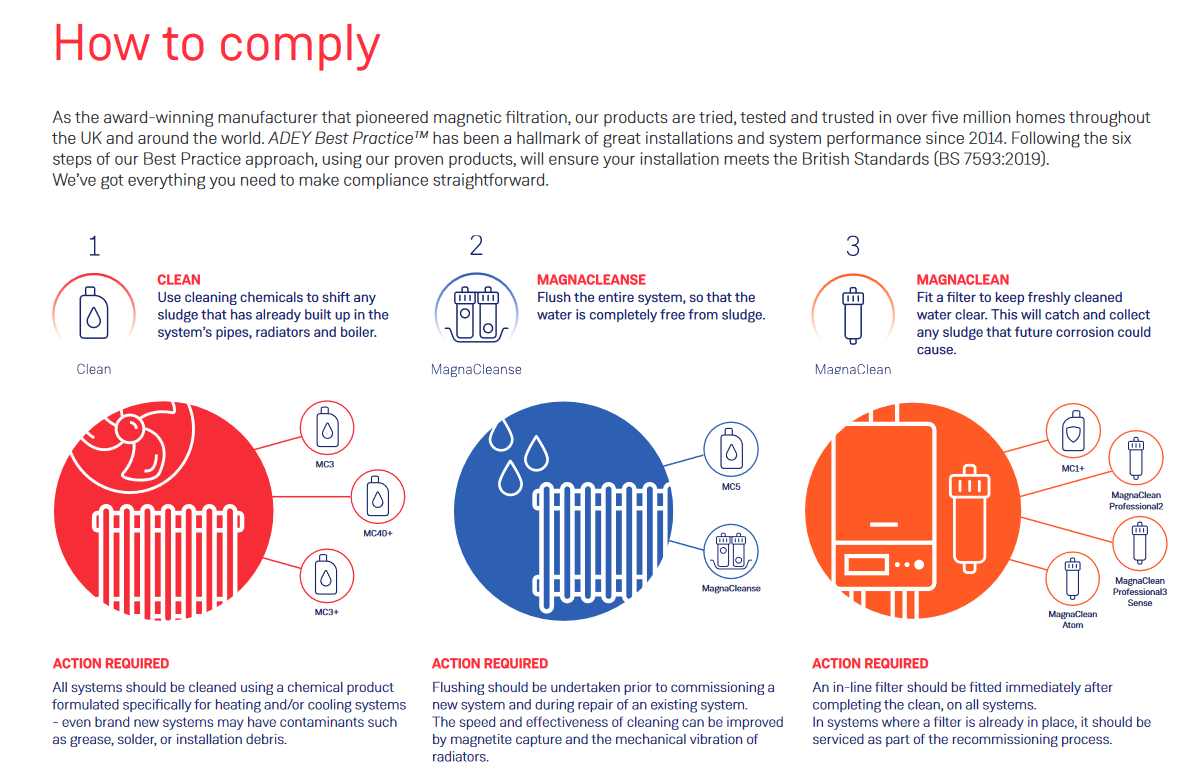 How to comply

As the award-winning manufacturer that pioneered magnetic filtration, our products are tried, tested and trusted in over five million homes throughout the UK and around the world. ADEY Best Practice™ has been a hallmark of great installations and system performance since 2014. Following the six steps of our Best Practice approach, using our proven products, will ensure your installation meets the British Standards (BS 7593:2019).
We've got everything you need to make compliance straightforward.

1

CLEAN
Use cleaning chemicals to shift any sludge that has already built up in the system's pipes, radiators and boiler.

Clean

MC3

MC40+

MC3+

ACTION REQUIRED
All systems should be cleaned using a chemical product formulated specifically for heating and/or cooling systems - even brand new systems may have contaminants such as grease, solder, or installation debris.

2

MAGNACLEANSE
Flush the entire system, so that the water is completely free from sludge.

MagnaCleanse

MC5

MagnaCleanse

ACTION REQUIRED
Flushing should be undertaken prior to commissioning a new system and during repair of an existing system.
The speed and effectiveness of cleaning can be improved by magnetite capture and the mechanical vibration of radiators.

3

MAGNACLEAN
Fit a filter to keep freshly cleaned water clear. This will catch and collect any sludge that future corrosion could cause.

MagnaClean

MC1+

MagnaClean Professional2

MagnaClean Professional3 Sense

MagnaClean Atom

ACTION REQUIRED
An in-line filter should be fitted immediately after completing the clean, on all systems.
In systems where a filter is already in place, it should be serviced as part of the recommissioning process.